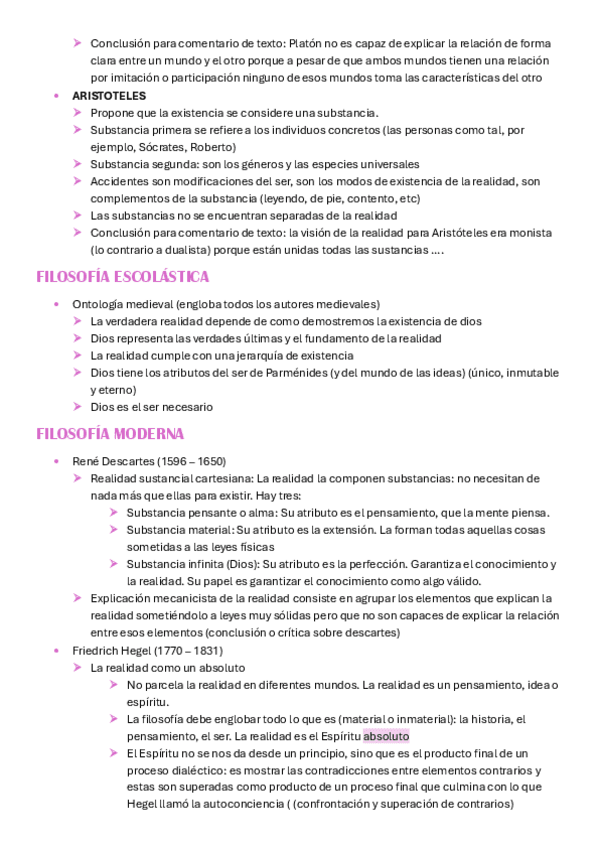 ➤ Conclusión para comentario de texto: Platón no es capaz de explicar la relación de forma clara entre un mundo y el otro porque a pesar de que ambos mundos tienen una relación por imitación o participación ninguno de esos mundos toma las características del otro

• ARISTOTELES
➤ Propone que la existencia se considere una substancia.
➤ Substancia primera se refiere a los individuos concretos (las personas como tal, por ejemplo, Sócrates, Roberto)
➤ Substancia segunda: son los géneros y las especies universales
➤ Accidentes son modificaciones del ser, son los modos de existencia de la realidad, son complementos de la substancia (leyendo, de pie, contento, etc)
➤ Las substancias no se encuentran separadas de la realidad
➤ Conclusión para comentario de texto: la visión de la realidad para Aristóteles era monista (lo contrario a dualista) porque están unidas todas las sustancias ….

FILOSOFÍA ESCOLÁSTICA

• Ontología medieval (engloba todos los autores medievales)
➤ La verdadera realidad depende de como demostremos la existencia de dios
➤ Dios representa las verdades últimas y el fundamento de la realidad
➤ La realidad cumple con una jerarquía de existencia
➤ Dios tiene los atributos del ser de Parménides (y del mundo de las ideas) (único, inmutable y eterno)
➤ Dios es el ser necesario

FILOSOFÍA MODERNA

• René Descartes (1596 – 1650)
➤ Realidad sustancial cartesiana: La realidad la componen substancias: no necesitan de nada más que ellas para existir. Hay tres:
➤ Substancia pensante o alma: Su atributo es el pensamiento, que la mente piensa.
➤ Substancia material: Su atributo es la extensión. La forman todas aquellas cosas sometidas a las leyes físicas
➤ Substancia infinita (Dios): Su atributo es la perfección. Garantiza el conocimiento y la realidad. Su papel es garantizar el conocimiento como algo válido.
➤ Explicación mecanicista de la realidad consiste en agrupar los elementos que explican la realidad sometiéndolo a leyes muy sólidas pero que no son capaces de explicar la relación entre esos elementos (conclusión o crítica sobre descartes)
• Friedrich Hegel (1770 – 1831)
➤ La realidad como un absoluto
➤ No parcela la realidad en diferentes mundos. La realidad es un pensamiento, idea o espíritu.
➤ La filosofía debe englobar todo lo que es (material o inmaterial): la historia, el pensamiento, el ser. La realidad es el Espíritu absoluto
➤ El Espíritu no se nos da desde un principio, sino que es el producto final de un proceso dialéctico: es mostrar las contradicciones entre elementos contrarios y estas son superadas como producto de un proceso final que culmina con lo que Hegel llamó la autoconciencia ( (confrontación y superación de contrarios)